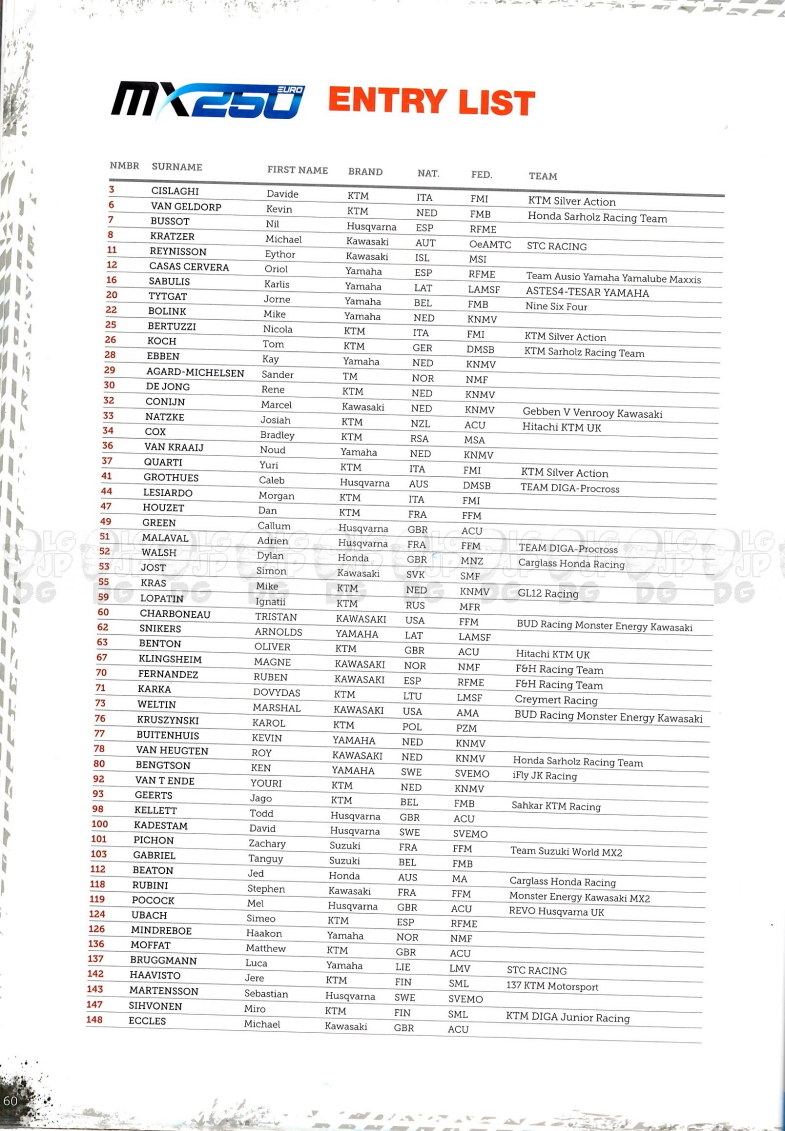 MX250 EURO ENTRY LIST

| NMBR | SURNAME | FIRST NAME | BRAND | NAT. | FED. | TEAM |
|---|---|---|---|---|---|---|
| 3 | CISLAGHI | Davide | KTM | ITA | FMI | KTM Silver Action |
| 6 | VAN GELDORP | Kevin | KTM | NED | FMB | Honda Sarholz Racing Team |
| 7 | BUSSOT | Nil | Husqvarna | ESP | RFME | |
| 8 | KRATZER | Michael | Kawasaki | AUT | OeAMTC | STC RACING |
| 11 | REYNISSON | Eythor | Kawasaki | ISL | MSI | |
| 12 | CASAS CERVERA | Oriol | Yamaha | ESP | RFME | Team Ausio Yamaha Yamalube Maxxis |
| 16 | SABULIS | Karlis | Yamaha | LAT | LAMSF | ASTES4-TESAR YAMAHA |
| 20 | TYTGAT | Jorne | Yamaha | BEL | FMB | Nine Six Four |
| 22 | BOLINK | Mike | Yamaha | NED | KNMV | |
| 25 | BERTUZZI | Nicola | KTM | ITA | FMI | KTM Silver Action |
| 26 | KOCH | Tom | KTM | GER | DMSB | KTM Sarholz Racing Team |
| 28 | EBBEN | Kay | Yamaha | NED | KNMV | |
| 29 | AGARD-MICHELSEN | Sander | TM | NOR | NMF | |
| 30 | DE JONG | Rene | KTM | NED | KNMV | |
| 32 | CONIJN | Marcel | Kawasaki | NED | KNMV | Gebben V Venrooy Kawasaki |
| 33 | NATZKE | Josiah | KTM | NZL | ACU | Hitachi KTM UK |
| 34 | COX | Bradley | KTM | RSA | MSA | |
| 36 | VAN KRAAIJ | Noud | Yamaha | NED | KNMV | |
| 37 | QUARTI | Yuri | KTM | ITA | FMI | KTM Silver Action |
| 41 | GROTHUES | Caleb | Husqvarna | AUS | DMSB | TEAM DIGA-Procross |
| 44 | LESIARDO | Morgan | KTM | ITA | FMI | |
| 47 | HOUZET | Dan | KTM | FRA | FFM | |
| 49 | GREEN | Callum | Husqvarna | GBR | ACU | |
| 51 | MALAVAL | Adrien | Husqvarna | FRA | FFM | TEAM DIGA-Procross |
| 52 | WALSH | Dylan | Honda | GBR | MNZ | Carglass Honda Racing |
| 53 | JOST | Simon | Kawasaki | SVK | SMF | |
| 55 | KRAS | Mike | KTM | NED | KNMV | GL12 Racing |
| 59 | LOPATIN | Ignatii | KTM | RUS | MFR | |
| 60 | CHARBONEAU | TRISTAN | KAWASAKI | USA | FFM | BUD Racing Monster Energy Kawasaki |
| 62 | SNIKERS | ARNOLDS | YAMAHA | LAT | LAMSF | |
| 63 | BENTON | OLIVER | KTM | GBR | ACU | Hitachi KTM UK |
| 67 | KLINGSHEIM | MAGNE | KAWASAKI | NOR | NMF | F&H Racing Team |
| 70 | FERNANDEZ | RUBEN | KAWASAKI | ESP | RFME | F&H Racing Team |
| 71 | KARKA | DOVYDAS | KTM | LTU | LMSF | Creymert Racing |
| 73 | WELTIN | MARSHAL | KAWASAKI | USA | AMA | BUD Racing Monster Energy Kawasaki |
| 76 | KRUSZYNSKI | KAROL | KTM | POL | PZM | |
| 77 | BUITENHUIS | KEVIN | YAMAHA | NED | KNMV | |
| 78 | VAN HEUGTEN | ROY | KAWASAKI | NED | KNMV | Honda Sarholz Racing Team |
| 80 | BENGTSON | KEN | YAMAHA | SWE | SVEMO | iFly JK Racing |
| 92 | VAN T ENDE | YOURI | KTM | NED | KNMV | |
| 93 | GEERTS | Jago | KTM | BEL | FMB | Sahkar KTM Racing |
| 98 | KELLETT | Todd | Husqvarna | GBR | ACU | |
| 100 | KADESTAM | David | Husqvarna | SWE | SVEMO | |
| 101 | PICHON | Zachary | Suzuki | FRA | FFM | Team Suzuki World MX2 |
| 103 | GABRIEL | Tanguy | Suzuki | BEL | FMB | |
| 112 | BEATON | Jed | Honda | AUS | MA | Carglass Honda Racing |
| 118 | RUBINI | Stephen | Kawasaki | FRA | FFM | Monster Energy Kawasaki MX2 |
| 119 | POCOCK | Mel | Husqvarna | GBR | ACU | REVO Husqvarna UK |
| 124 | UBACH | Simeo | KTM | ESP | RFME | |
| 126 | MINDREBOE | Haakon | Yamaha | NOR | NMF | |
| 136 | MOFFAT | Matthew | KTM | GBR | ACU | |
| 137 | BRUGGMANN | Luca | Yamaha | LIE | LMV | STC RACING |
| 142 | HAAVISTO | Jere | KTM | FIN | SML | 137 KTM Motorsport |
| 143 | MARTENSSON | Sebastian | Husqvarna | SWE | SVEMO | |
| 147 | SIHVONEN | Miro | KTM | FIN | SML | KTM DIGA Junior Racing |
| 148 | ECCLES | Michael | Kawasaki | GBR | ACU | |

60